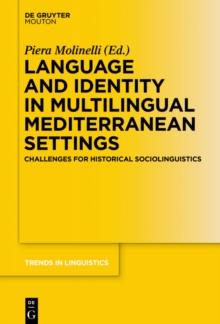 DE GRUYTER
MOUTON

Piera Molinelli (Ed.)

LANGUAGE AND IDENTITY IN MULTILINGUAL MEDITERRANEAN SETTINGS

CHALLENGES FOR HISTORICAL SOCIOLINGUISTICS

TRENDS IN LINGUISTICS

DE
G